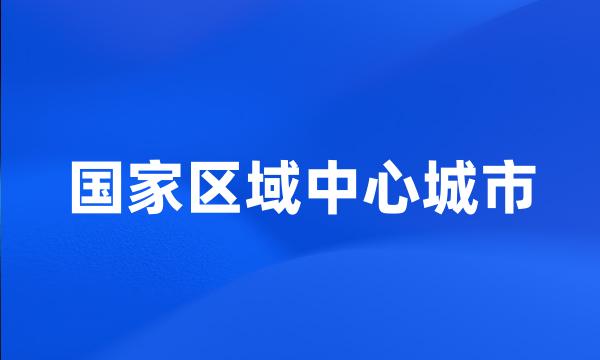 国家区域中心城市